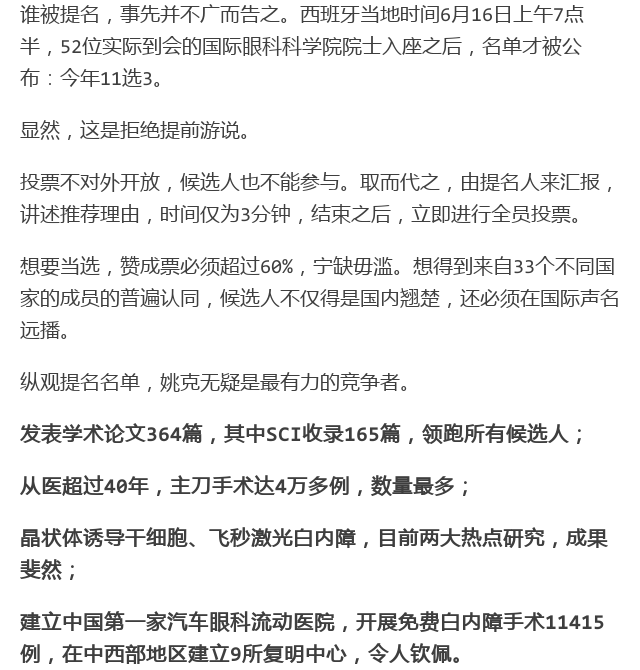 谁被提名，事先并不广而告之。西班牙当地时间6月16日上午7点半，52位实际到会的国际眼科科学院院士入座之后，名单才被公布：今年11选3。

显然，这是拒绝提前游说。

投票不对外开放，候选人也不能参与。取而代之，由提名人来汇报，讲述推荐理由，时间仅为3分钟，结束之后，立即进行全员投票。

想要当选，赞成票必须超过60%，宁缺毋滥。想得到来自33个不同国家的成员的普遍认同，候选人不仅得是国内翘楚，还必须在国际声名远播。

纵观提名名单，姚克无疑是最有力的竞争者。

发表学术论文364篇，其中SCI收录165篇，领跑所有候选人；

从医超过40年，主刀手术达4万多例，数量最多；

晶状体诱导干细胞、飞秒激光白内障，目前两大热点研究，成果斐然；

建立中国第一家汽车眼科流动医院，开展免费白内障手术11415例，在中西部地区建立9所复明中心，令人钦佩。